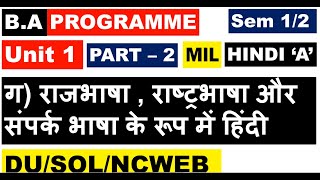 B.A PROGRAMME Sem 1/2

Unit 1 PART – 2 MIL HINDI ‘A’

ग) राजभाषा , राष्ट्रभाषा और संपर्क भाषा के रूप में हिंदी

DU/SOL/NCWEB